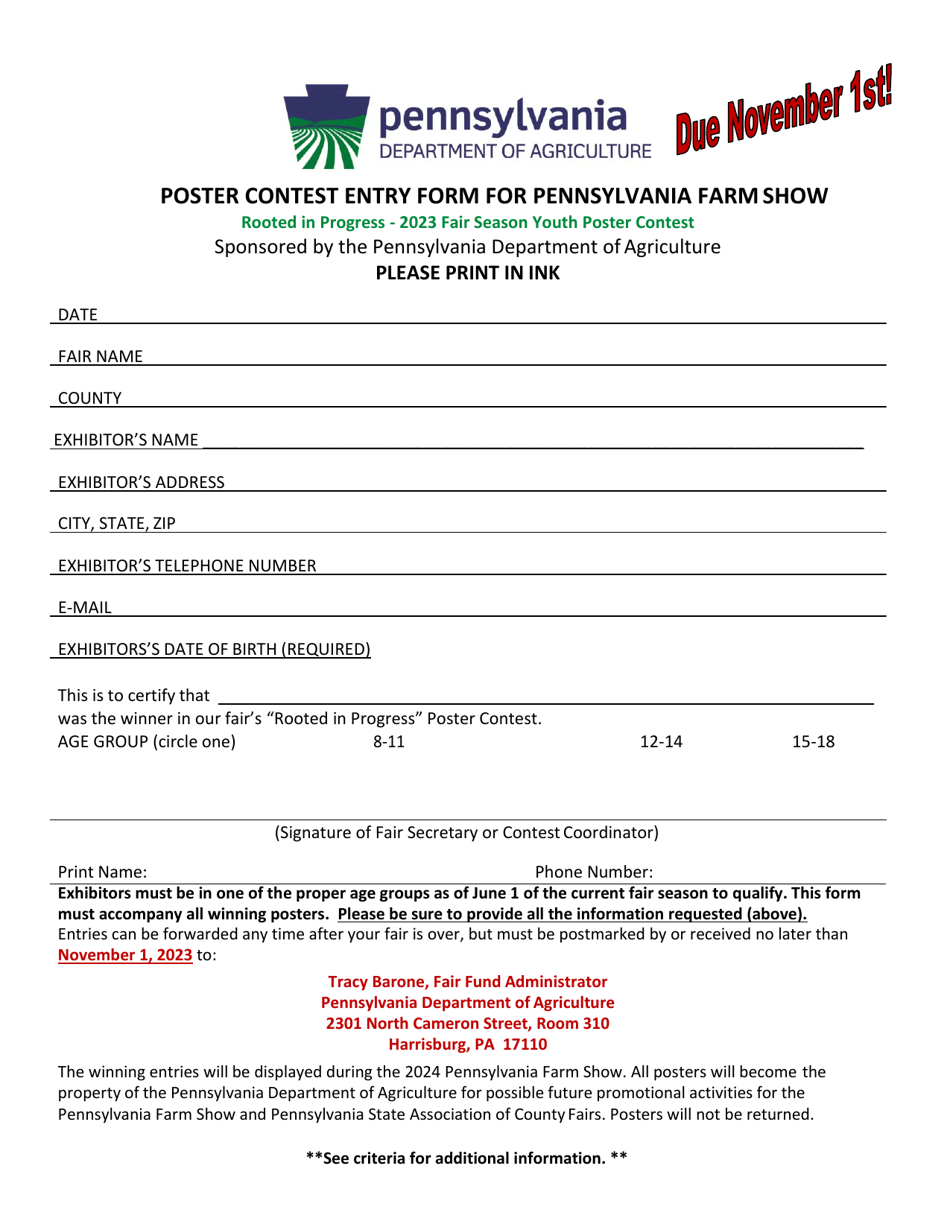 pennsylvania
DEPARTMENT OF AGRICULTURE

Due November 1st!

POSTER CONTEST ENTRY FORM FOR PENNSYLVANIA FARM SHOW
Rooted in Progress - 2023 Fair Season Youth Poster Contest
Sponsored by the Pennsylvania Department of Agriculture
PLEASE PRINT IN INK

DATE

FAIR NAME

COUNTY

EXHIBITOR'S NAME

EXHIBITOR'S ADDRESS

CITY, STATE, ZIP

EXHIBITOR'S TELEPHONE NUMBER

E-MAIL

EXHIBITORS'S DATE OF BIRTH (REQUIRED)

This is to certify that
was the winner in our fair's "Rooted in Progress" Poster Contest.
AGE GROUP (circle one) 8-11 12-14 15-18

(Signature of Fair Secretary or Contest Coordinator)

Print Name: Phone Number:

Exhibitors must be in one of the proper age groups as of June 1 of the current fair season to qualify. This form must accompany all winning posters. Please be sure to provide all the information requested (above).
Entries can be forwarded any time after your fair is over, but must be postmarked by or received no later than November 1, 2023 to:

Tracy Barone, Fair Fund Administrator
Pennsylvania Department of Agriculture
2301 North Cameron Street, Room 310
Harrisburg, PA 17110

The winning entries will be displayed during the 2024 Pennsylvania Farm Show. All posters will become the property of the Pennsylvania Department of Agriculture for possible future promotional activities for the Pennsylvania Farm Show and Pennsylvania State Association of County Fairs. Posters will not be returned.

**See criteria for additional information. **